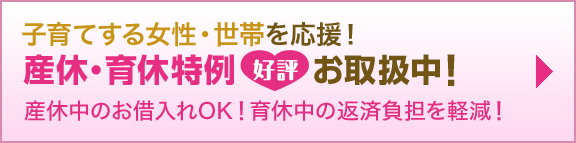 子育てする女性・世帯を応援！
産休・育休特例 好評 お取扱中！
産休中のお借入れOK！育休中の返済負担を軽減！